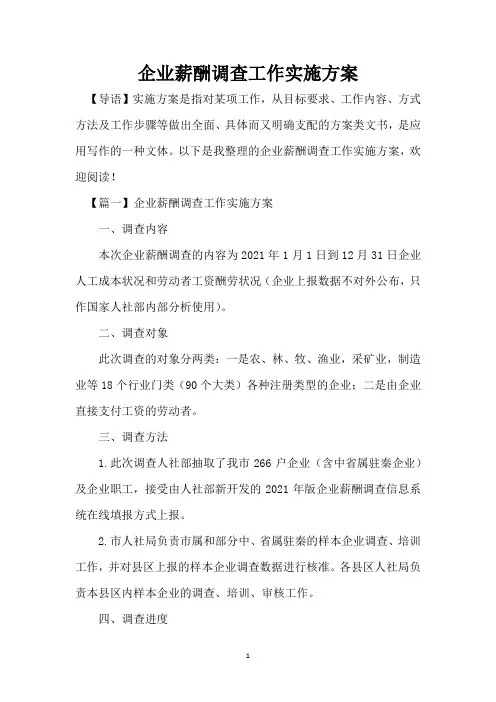 企业薪酬调查工作实施方案

【导语】实施方案是指对某项工作，从目标要求、工作内容、方式方法及工作步骤等做出全面、具体而又明确支配的方案类文书，是应用写作的一种文体。以下是我整理的企业薪酬调查工作实施方案，欢迎阅读！

【篇一】企业薪酬调查工作实施方案

一、调查内容

本次企业薪酬调查的内容为2021年1月1日到12月31日企业人工成本状况和劳动者工资酬劳状况（企业上报数据不对外公布，只作国家人社部内部分析使用）。

二、调查对象

此次调查的对象分两类：一是农、林、牧、渔业，采矿业，制造业等18个行业门类（90个大类）各种注册类型的企业；二是由企业直接支付工资的劳动者。

三、调查方法

1.此次调查人社部抽取了我市266户企业（含中省属驻秦企业）及企业职工，接受由人社部新开发的2021年版企业薪酬调查信息系统在线填报方式上报。

2.市人社局负责市属和部分中、省属驻秦的样本企业调查、培训工作，并对县区上报的样本企业调查数据进行核准。各县区人社局负责本县区内样本企业的调查、培训、审核工作。

四、调查进度

1